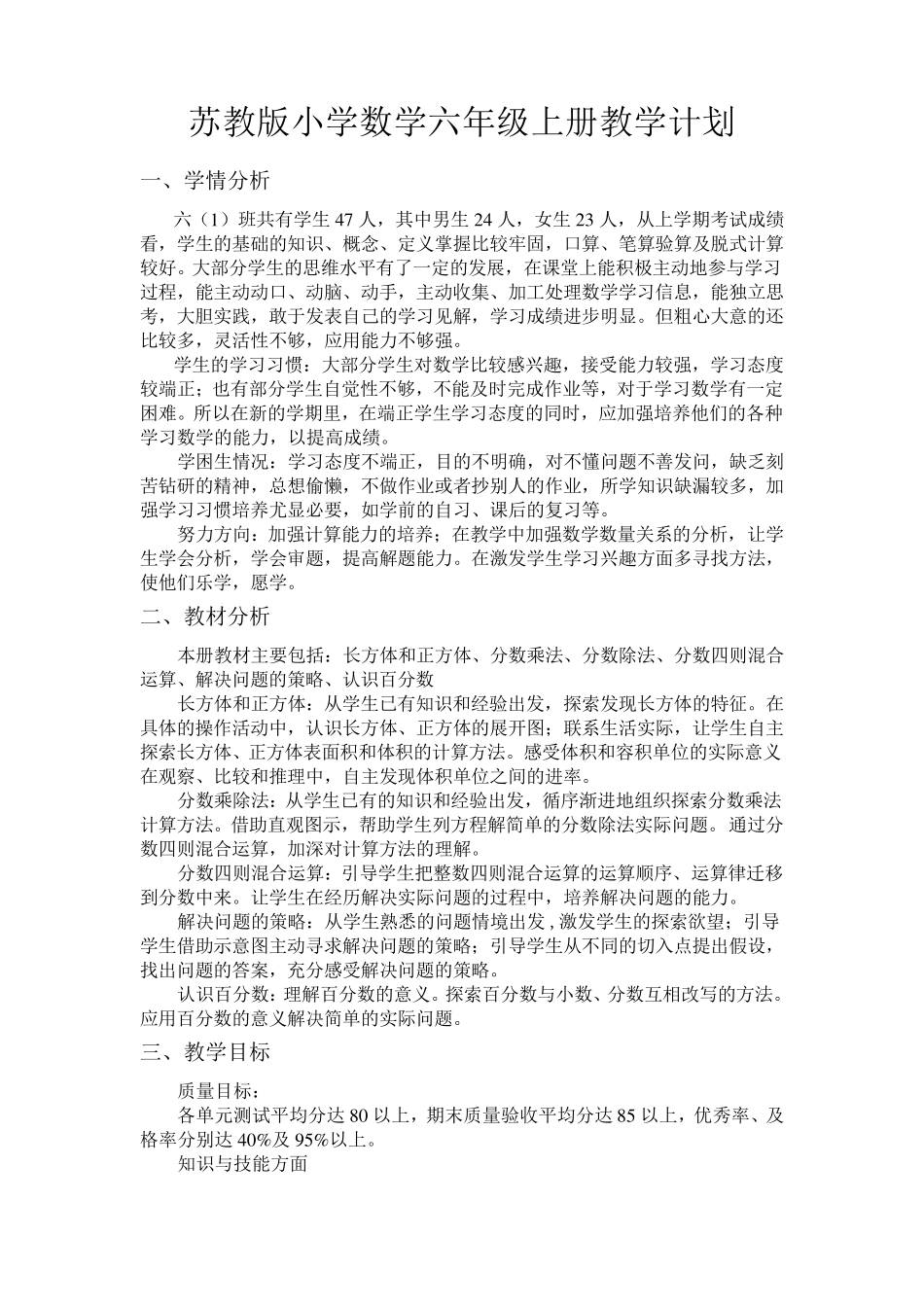 苏教版小学数学六年级上册教学计划

一、学情分析

六（1）班共有学生 47 人，其中男生 24 人，女生 23 人，从上学期考试成绩看，学生的基础的知识、概念、定义掌握比较牢固，口算、笔算验算及脱式计算较好。大部分学生的思维水平有了一定的发展，在课堂上能积极主动地参与学习过程，能主动动口、动脑、动手，主动收集、加工处理数学学习信息，能独立思考，大胆实践，敢于发表自己的学习见解，学习成绩进步明显。但粗心大意的还比较多，灵活性不够，应用能力不够强。

学生的学习习惯：大部分学生对数学比较感兴趣，接受能力较强，学习态度较端正；也有部分学生自觉性不够，不能及时完成作业等，对于学习数学有一定困难。所以在新的学期里，在端正学生学习态度的同时，应加强培养他们的各种学习数学的能力，以提高成绩。

学困生情况：学习态度不端正，目的不明确，对不懂问题不善发问，缺乏刻苦钻研的精神，总想偷懒，不做作业或者抄别人的作业，所学知识缺漏较多，加强学习习惯培养尤显必要，如学前的自习、课后的复习等。

努力方向：加强计算能力的培养；在教学中加强数学数量关系的分析，让学生学会分析，学会审题，提高解题能力。在激发学生学习兴趣方面多寻找方法，使他们乐学，愿学。

二、教材分析

本册教材主要包括：长方体和正方体、分数乘法、分数除法、分数四则混合运算、解决问题的策略、认识百分数

长方体和正方体：从学生已有知识和经验出发，探索发现长方体的特征。在具体的操作活动中，认识长方体、正方体的展开图；联系生活实际，让学生自主探索长方体、正方体表面积和体积的计算方法。感受体积和容积单位的实际意义在观察、比较和推理中，自主发现体积单位之间的进率。

分数乘除法：从学生已有的知识和经验出发，循序渐进地组织探索分数乘法计算方法。借助直观图示，帮助学生列方程解简单的分数除法实际问题。通过分数四则混合运算，加深对计算方法的理解。

分数四则混合运算：引导学生把整数四则混合运算的运算顺序、运算律迁移到分数中来。让学生在经历解决实际问题的过程中，培养解决问题的能力。

解决问题的策略：从学生熟悉的问题情境出发，激发学生的探索欲望；引导学生借助示意图主动寻求解决问题的策略；引导学生从不同的切入点提出假设，找出问题的答案，充分感受解决问题的策略。

认识百分数：理解百分数的意义。探索百分数与小数、分数互相改写的方法。应用百分数的意义解决简单的实际问题。

三、教学目标

质量目标：

各单元测试平均分达 80 以上，期末质量验收平均分达 85 以上，优秀率、及格率分别达 40%及 95%以上。

知识与技能方面